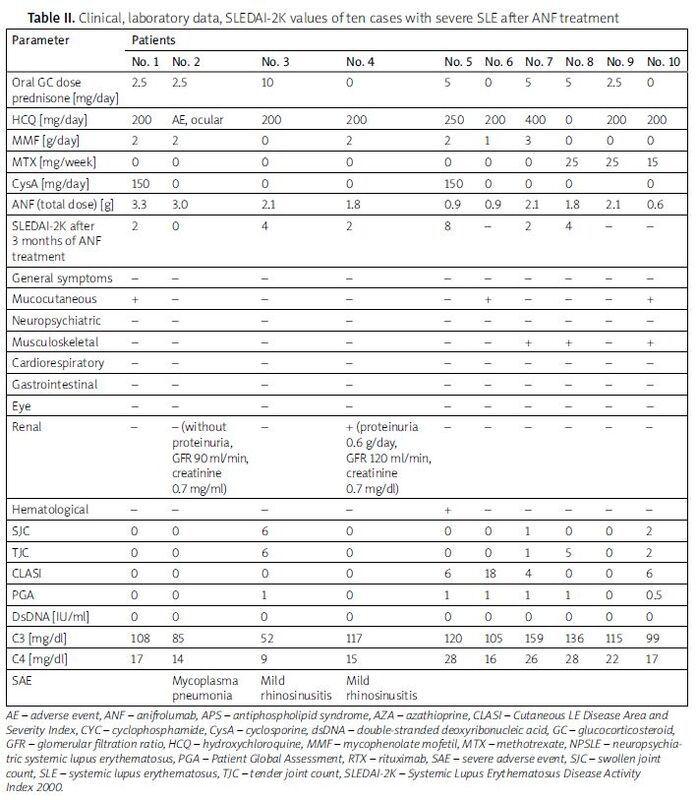 **Table II.** Clinical, laboratory data, SLEDAI-2K values of ten cases with severe SLE after ANF treatment

| Parameter | Patients | | | | | | | | | |
|---|---|---|---|---|---|---|---|---|---|---|
| | No. 1 | No. 2 | No. 3 | No. 4 | No. 5 | No. 6 | No. 7 | No. 8 | No. 9 | No. 10 |
| Oral GC dose prednisone [mg/day] | 2.5 | 2.5 | 10 | 0 | 5 | 0 | 5 | 5 | 2.5 | 0 |
| HCQ [mg/day] | 200 | AE, ocular | 200 | 200 | 250 | 200 | 400 | 0 | 200 | 200 |
| MMF [g/day] | 2 | 2 | 0 | 2 | 2 | 1 | 3 | 0 | 0 | 0 |
| MTX [mg/week] | 0 | 0 | 0 | 0 | 0 | 0 | 0 | 25 | 25 | 15 |
| CysA [mg/day] | 150 | 0 | 0 | 0 | 150 | 0 | 0 | 0 | | 0 |
| ANF (total dose) [g] | 3.3 | 3.0 | 2.1 | 1.8 | 0.9 | 0.9 | 2.1 | 1.8 | 2.1 | 0.6 |
| SLEDAI-2K after 3 months of ANF treatment | 2 | 0 | 4 | 2 | 8 | – | 2 | 4 | – | – |
| General symptoms | – | – | – | – | – | – | – | – | – | – |
| Mucocutaneous | + | – | – | – | – | + | – | – | – | + |
| Neuropsychiatric | – | – | – | – | – | – | – | – | – | – |
| Musculoskeletal | – | – | – | – | – | – | + | + | – | + |
| Cardiorespiratory | – | – | – | – | – | – | – | – | – | – |
| Gastrointestinal | – | – | – | – | – | – | – | – | – | – |
| Eye | – | – | – | – | – | – | – | – | – | – |
| Renal | – | – (without proteinuria, GFR 90 ml/min, creatinine 0.7 mg/ml) | – | + (proteinuria 0.6 g/day, GFR 120 ml/min, creatinine 0.7 mg/dl) | – | – | – | – | – | – |
| Hematological | – | – | – | – | + | – | – | – | – | – |
| SJC | 0 | 0 | 6 | 0 | 0 | 0 | 1 | 0 | 0 | 2 |
| TJC | 0 | 0 | 6 | 0 | 0 | 0 | 1 | 5 | 0 | 2 |
| CLASI | 0 | 0 | 0 | 0 | 6 | 18 | 4 | 0 | 0 | 6 |
| PGA | 0 | 0 | 1 | 0 | 1 | 1 | 1 | 1 | 0 | 0.5 |
| DsDNA [IU/ml] | 0 | 0 | 0 | 0 | 0 | 0 | 0 | 0 | 0 | 0 |
| C3 [mg/dl] | 108 | 85 | 52 | 117 | 120 | 105 | 159 | 136 | 115 | 99 |
| C4 [mg/dl] | 17 | 14 | 9 | 15 | 28 | 16 | 26 | 28 | 22 | 17 |
| SAE | | Mycoplasma pneumonia | Mild rhinosinusitis | Mild rhinosinusitis | | | | | | |

AE – adverse event, ANF – anifrolumab, APS – antiphospholipid syndrome, AZA – azathioprine, CLASI – Cutaneous LE Disease Area and Severity Index, CYC – cyclophosphamide, CysA – cyclosporine, dsDNA – double-stranded deoxyribonucleic acid, GC – glucocorticosteroid, GFR – glomerular filtration ratio, HCQ – hydroxychloroquine, MMF – mycophenolate mofetil, MTX – methotrexate, NPSLE – neuropsychiatric systemic lupus erythematosus, PGA – Patient Global Assessment, RTX – rituximab, SAE – severe adverse event, SJC – swollen joint count, SLE – systemic lupus erythematosus, TJC – tender joint count, SLEDAI-2K – Systemic Lupus Erythematosus Disease Activity Index 2000.